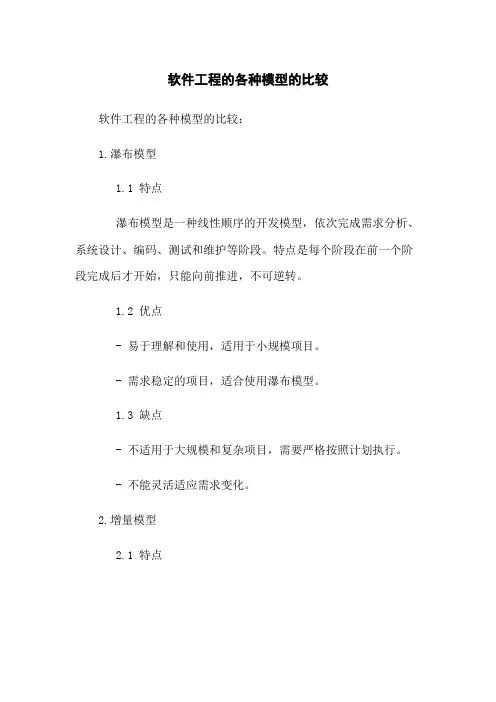 软件工程的各种模型的比较

软件工程的各种模型的比较：

1.瀑布模型

1.1 特点

瀑布模型是一种线性顺序的开发模型，依次完成需求分析、系统设计、编码、测试和维护等阶段。特点是每个阶段在前一个阶段完成后才开始，只能向前推进，不可逆转。

1.2 优点

- 易于理解和使用，适用于小规模项目。

- 需求稳定的项目，适合使用瀑布模型。

1.3 缺点

- 不适用于大规模和复杂项目，需要严格按照计划执行。

- 不能灵活适应需求变化。

2.增量模型

2.1 特点